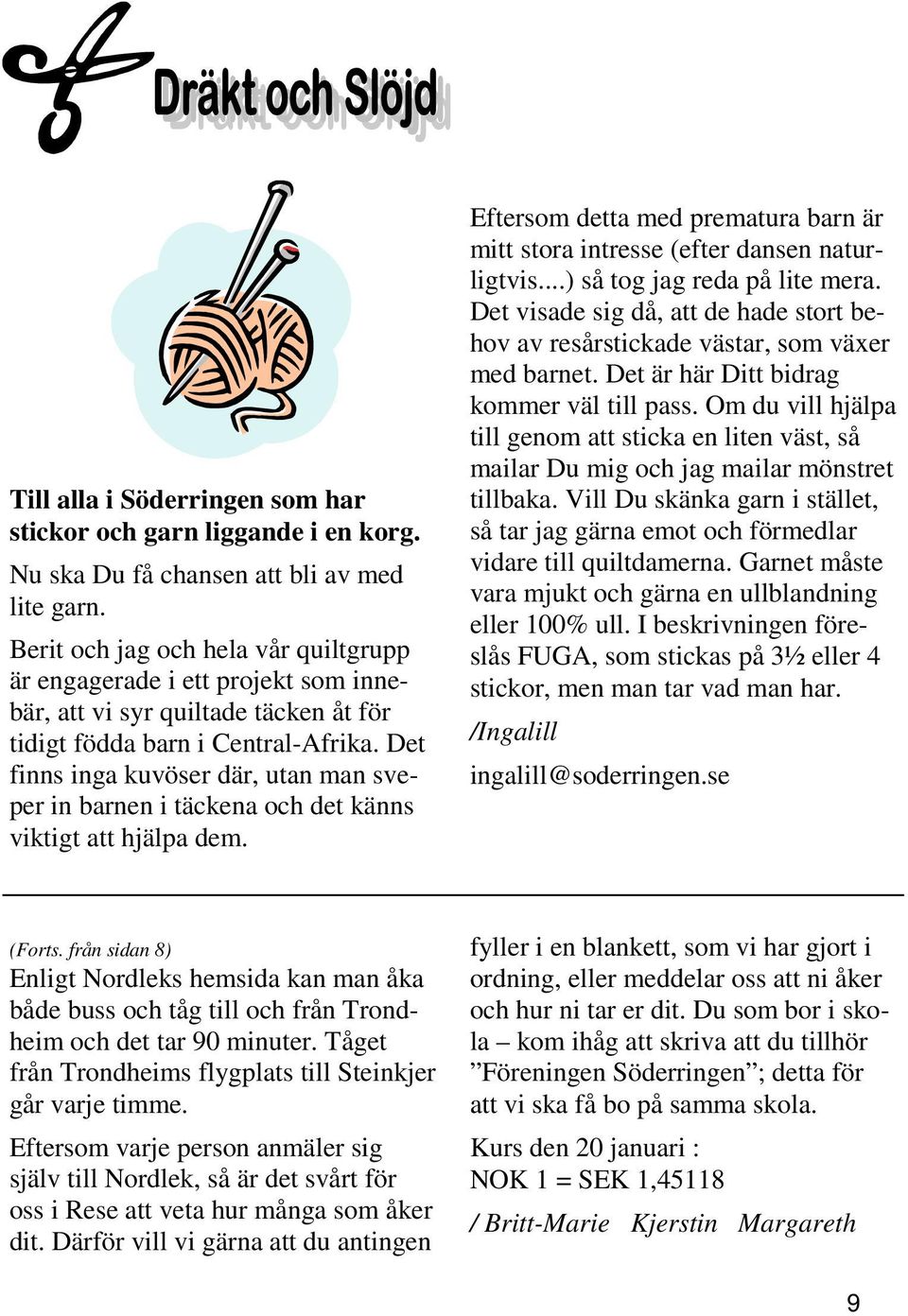 Dräkt och Slöjd

Till alla i Söderringen som har stickor och garn liggande i en korg.

Nu ska Du få chansen att bli av med lite garn.

Berit och jag och hela vår quiltgrupp är engagerade i ett projekt som innebär, att vi syr quiltade täcken åt för tidigt födda barn i Central-Afrika. Det finns inga kuvöser där, utan man sveper in barnen i täckena och det känns viktigt att hjälpa dem.

Eftersom detta med prematura barn är mitt stora intresse (efter dansen naturligtvis....) så tog jag reda på lite mera. Det visade sig då, att de hade stort behov av resårstickade västar, som växer med barnet. Det är här Ditt bidrag kommer väl till pass. Om du vill hjälpa till genom att sticka en liten väst, så mailar Du mig och jag mailar mönstret tillbaka. Vill Du skänka garn i stället, så tar jag gärna emot och förmedlar vidare till quiltdamerna. Garnet måste vara mjukt och gärna en ullblandning eller 100% ull. I beskrivningen föreslås FUGA, som stickas på 3½ eller 4 stickor, men man tar vad man har.

/Ingalill

ingalill@soderringen.se

(Forts. från sidan 8)
Enligt Nordleks hemsida kan man åka både buss och tåg till och från Trondheim och det tar 90 minuter. Tåget från Trondheims flygplats till Steinkjer går varje timme.

Eftersom varje person anmäler sig själv till Nordlek, så är det svårt för oss i Rese att veta hur många som åker dit. Därför vill vi gärna att du antingen fyller i en blankett, som vi har gjort i ordning, eller meddelar oss att ni åker och hur ni tar er dit. Du som bor i skola – kom ihåg att skriva att du tillhör ”Föreningen Söderringen”; detta för att vi ska få bo på samma skola.

Kurs den 20 januari :
NOK 1 = SEK 1,45118

/ Britt-Marie Kjerstin Margareth

9